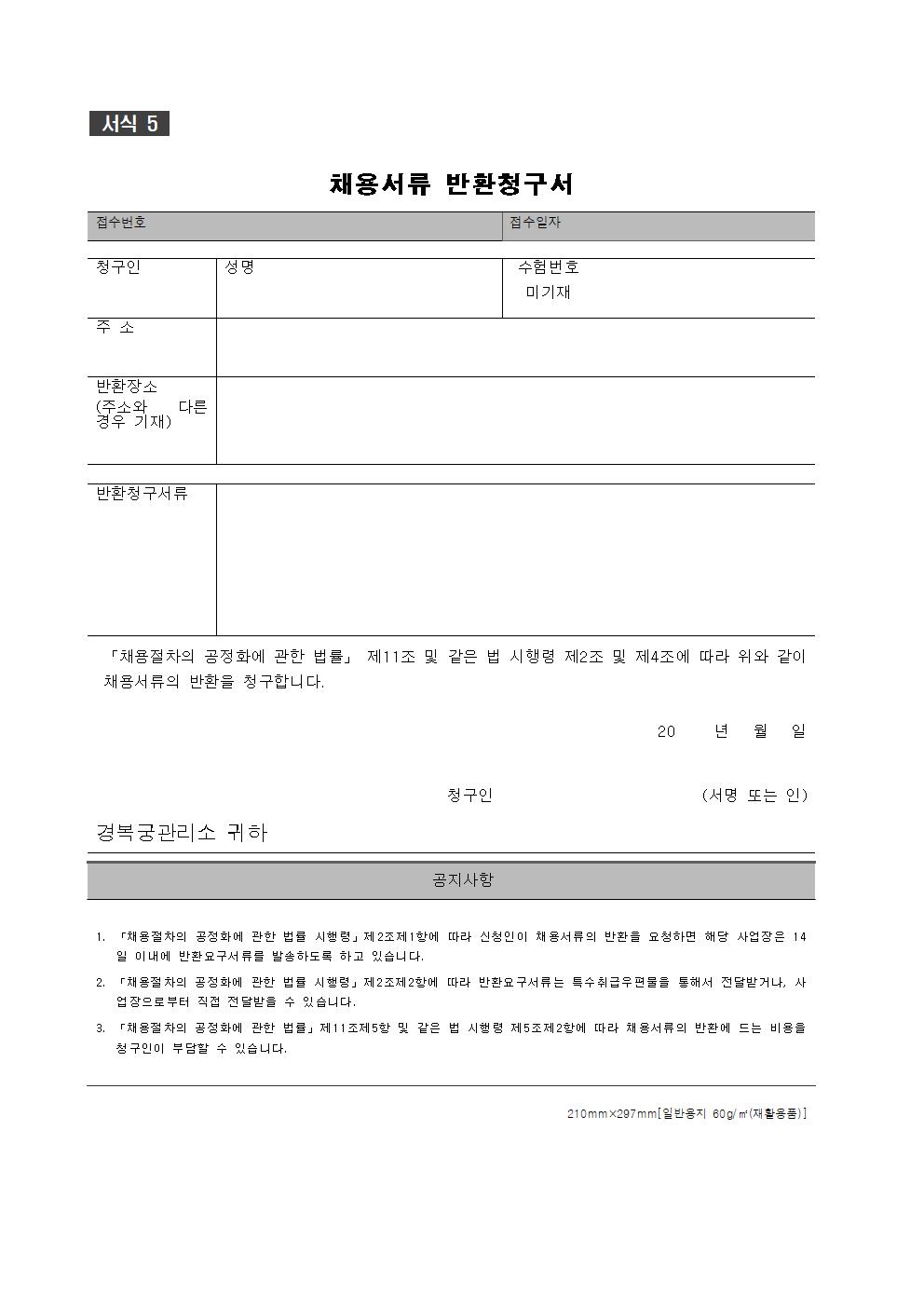 서식 5

채용서류 반환청구서

| 접수번호 | 접수일자 |
|---|---|

| 청구인 | 성명 | 수험번호 미기재 |
|---|---|---|
| 주 소 | | |
| 반환장소 (주소와 다른 경우 기재) | | |

| 반환청구서류 | |
|---|---|

「채용절차의 공정화에 관한 법률」 제11조 및 같은 법 시행령 제2조 및 제4조에 따라 위와 같이 채용서류의 반환을 청구합니다.

20 년 월 일

청구인 (서명 또는 인)

경복궁관리소 귀하

공지사항

1. 「채용절차의 공정화에 관한 법률 시행령」제2조제1항에 따라 신청인이 채용서류의 반환을 요청하면 해당 사업장은 14일 이내에 반환요구서류를 발송하도록 하고 있습니다.
2. 「채용절차의 공정화에 관한 법률 시행령」제2조제2항에 따라 반환요구서류는 특수취급우편물을 통해서 전달받거나, 사업장으로부터 직접 전달받을 수 있습니다.
3. 「채용절차의 공정화에 관한 법률」제11조제5항 및 같은 법 시행령 제5조제2항에 따라 채용서류의 반환에 드는 비용을 청구인이 부담할 수 있습니다.

210mm×297mm[일반용지 60g/㎡(재활용품)]